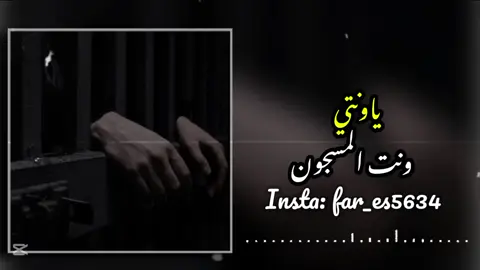 ياونتي
ونت المسجون
Insta: far_es5634